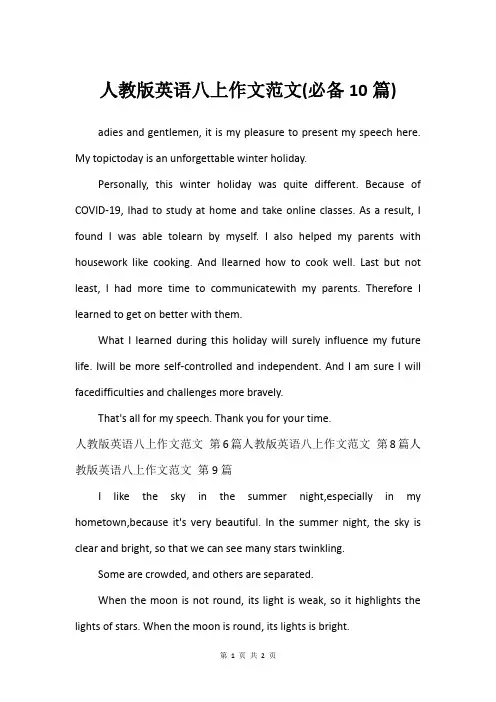 人教版英语八上作文范文(必备10篇)

adies and gentlemen, it is my pleasure to present my speech here. My topictoday is an unforgettable winter holiday.

Personally, this winter holiday was quite different. Because of COVID-19, Ihad to study at home and take online classes. As a result, I found I was able tolearn by myself. I also helped my parents with housework like cooking. And Ilearned how to cook well. Last but not least, I had more time to communicatewith my parents. Therefore I learned to get on better with them.

What I learned during this holiday will surely influence my future life. Iwill be more self-controlled and independent. And I am sure I will facedifficulties and challenges more bravely.

That's all for my speech. Thank you for your time.

人教版英语八上作文范文 第6篇人教版英语八上作文范文 第8篇人教版英语八上作文范文 第9篇

I like the sky in the summer night,especially in my hometown,because it's very beautiful. In the summer night, the sky is clear and bright, so that we can see many stars twinkling.

Some are crowded, and others are separated.

When the moon is not round, its light is weak, so it highlights the lights of stars. When the moon is round, its lights is bright.

第 1 页 共 2 页